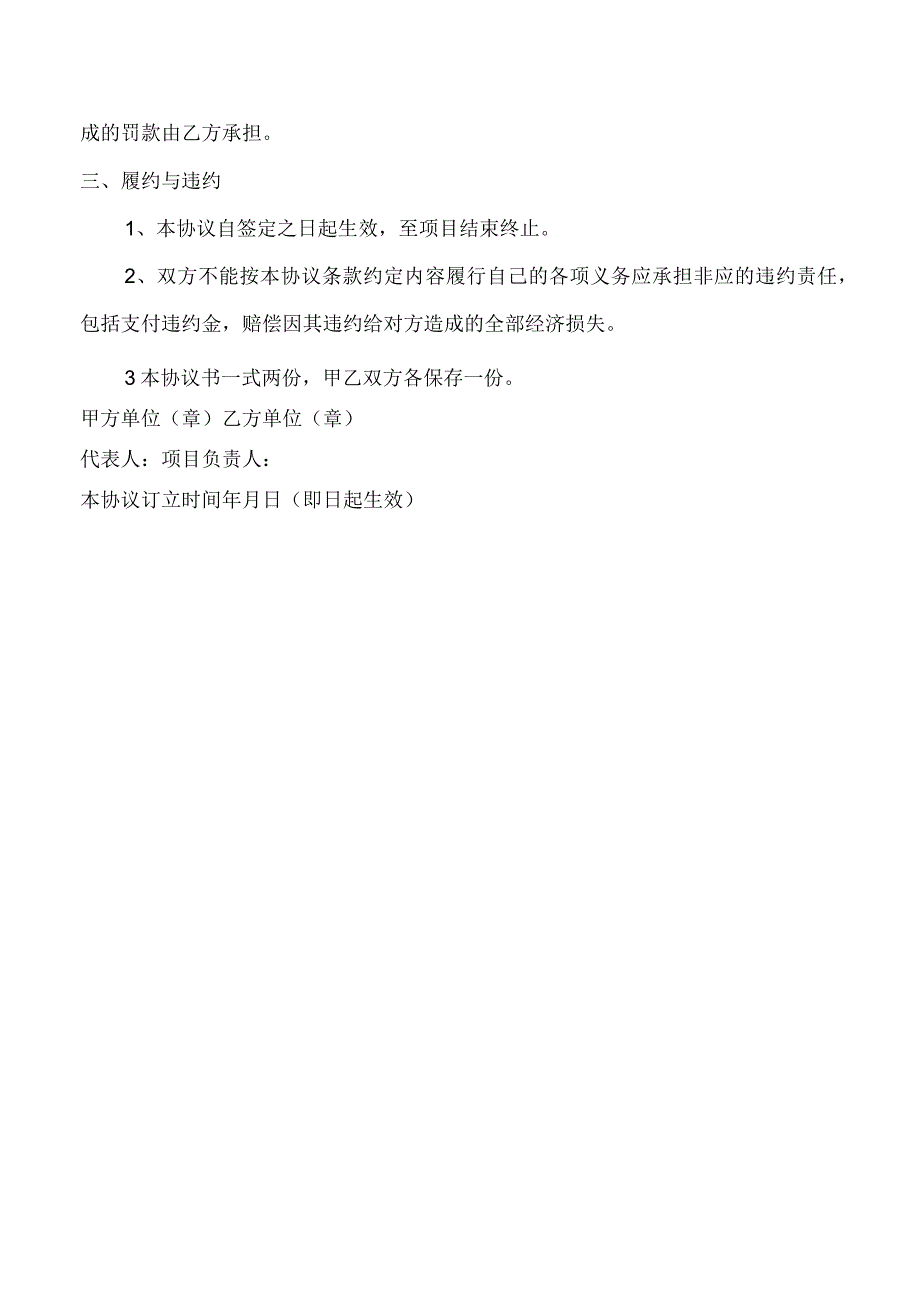 成的罚款由乙方承担。

三、履约与违约

1、本协议自签定之日起生效，至项目结束终止。

2、双方不能按本协议条款约定内容履行自己的各项义务应承担非应的违约责任，包括支付违约金，赔偿因其违约给对方造成的全部经济损失。

3本协议书一式两份，甲乙双方各保存一份。

甲方单位（章）乙方单位（章）

代表人：项目负责人：

本协议订立时间年月日（即日起生效）